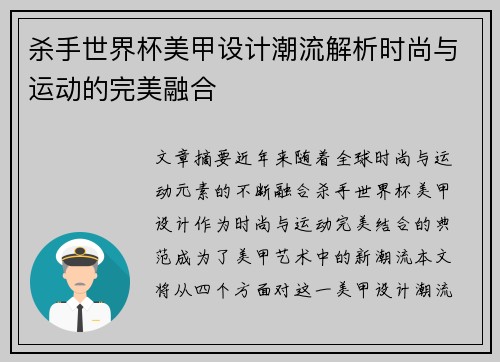 杀手世界杯美甲设计潮流解析时尚与运动的完美融合

文章摘要近年来随着全球时尚与运动元素的不断融合杀手世界杯美甲设计作为时尚与运动完美结合的典范成为了美甲艺术中的新潮流本文将从四个方面对这一美甲设计潮流